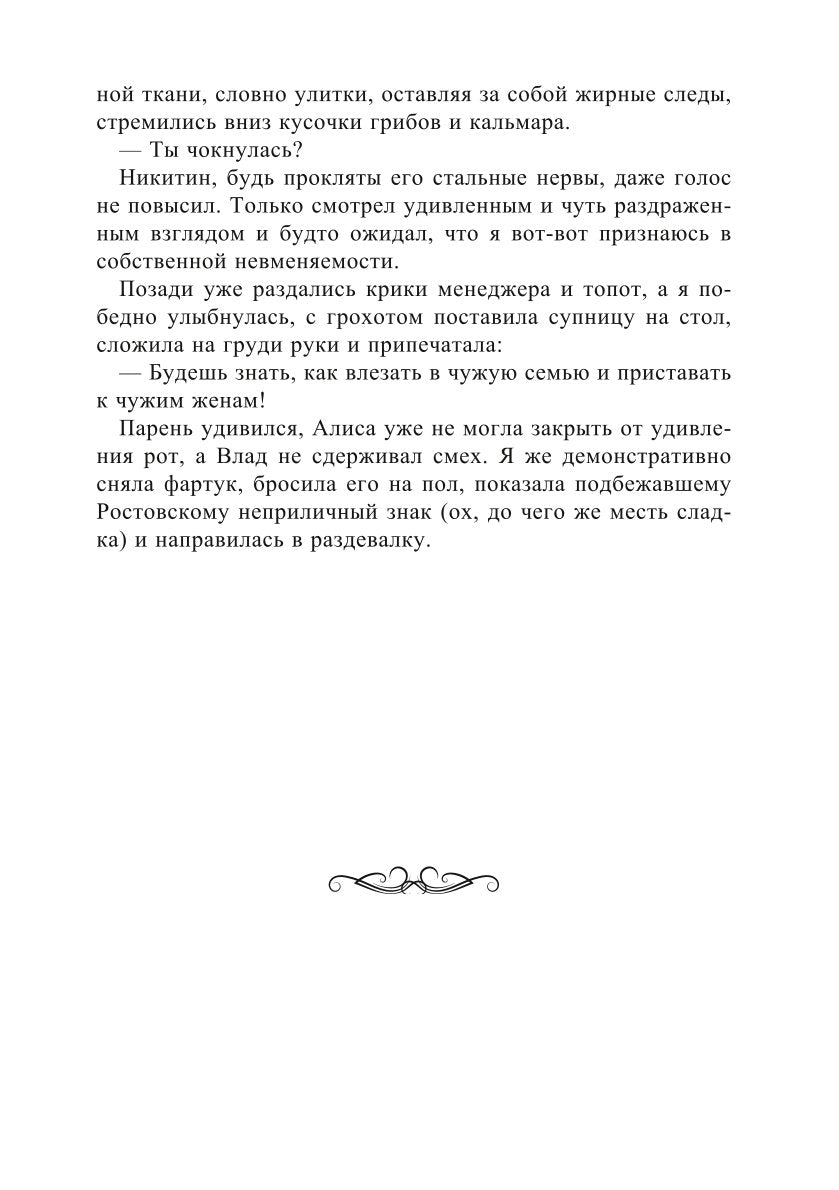 ной ткани, словно улитки, оставляя за собой жирные следы, стремились вниз кусочки грибов и кальмара.

— Ты чокнулась?

Никитин, будь прокляты его стальные нервы, даже голос не повысил. Только смотрел удивленным и чуть раздраженным взглядом и будто ожидал, что я вот-вот признаюсь в собственной невменяемости.

Позади уже раздались крики менеджера и топот, а я победно улыбнулась, с грохотом поставила супницу на стол, сложила на груди руки и припечатала:

— Будешь знать, как влезать в чужую семью и приставать к чужим женам!

Парень удивился, Алиса уже не могла закрыть от удивления рот, а Влад не сдерживал смех. Я же демонстративно сняла фартук, бросила его на пол, показала подбежавшему Ростовскому неприличный знак (ох, до чего же месть сладка) и направилась в раздевалку.